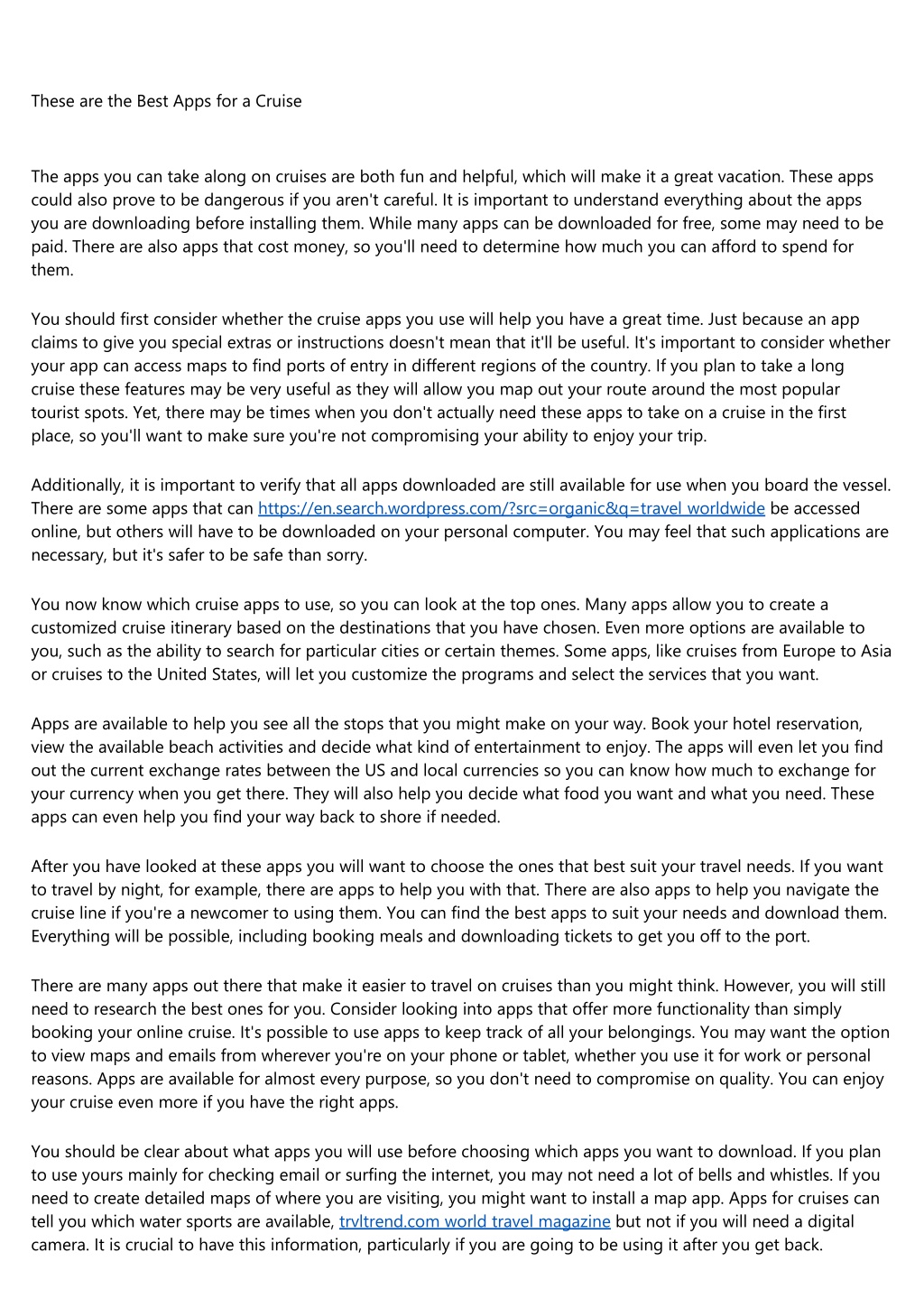 These are the Best Apps for a Cruise

The apps you can take along on cruises are both fun and helpful, which will make it a great vacation. These apps could also prove to be dangerous if you aren't careful. It is important to understand everything about the apps you are downloading before installing them. While many apps can be downloaded for free, some may need to be paid. There are also apps that cost money, so you'll need to determine how much you can afford to spend for them.

You should first consider whether the cruise apps you use will help you have a great time. Just because an app claims to give you special extras or instructions doesn't mean that it'll be useful. It's important to consider whether your app can access maps to find ports of entry in different regions of the country. If you plan to take a long cruise these features may be very useful as they will allow you map out your route around the most popular tourist spots. Yet, there may be times when you don't actually need these apps to take on a cruise in the first place, so you'll want to make sure you're not compromising your ability to enjoy your trip.

Additionally, it is important to verify that all apps downloaded are still available for use when you board the vessel. There are some apps that can https://en.search.wordpress.com/?src=organic&q=travel worldwide be accessed online, but others will have to be downloaded on your personal computer. You may feel that such applications are necessary, but it's safer to be safe than sorry.

You now know which cruise apps to use, so you can look at the top ones. Many apps allow you to create a customized cruise itinerary based on the destinations that you have chosen. Even more options are available to you, such as the ability to search for particular cities or certain themes. Some apps, like cruises from Europe to Asia or cruises to the United States, will let you customize the programs and select the services that you want.

Apps are available to help you see all the stops that you might make on your way. Book your hotel reservation, view the available beach activities and decide what kind of entertainment to enjoy. The apps will even let you find out the current exchange rates between the US and local currencies so you can know how much to exchange for your currency when you get there. They will also help you decide what food you want and what you need. These apps can even help you find your way back to shore if needed.

After you have looked at these apps you will want to choose the ones that best suit your travel needs. If you want to travel by night, for example, there are apps to help you with that. There are also apps to help you navigate the cruise line if you're a newcomer to using them. You can find the best apps to suit your needs and download them. Everything will be possible, including booking meals and downloading tickets to get you off to the port.

There are many apps out there that make it easier to travel on cruises than you might think. However, you will still need to research the best ones for you. Consider looking into apps that offer more functionality than simply booking your online cruise. It's possible to use apps to keep track of all your belongings. You may want the option to view maps and emails from wherever you're on your phone or tablet, whether you use it for work or personal reasons. Apps are available for almost every purpose, so you don't need to compromise on quality. You can enjoy your cruise even more if you have the right apps.

You should be clear about what apps you will use before choosing which apps you want to download. If you plan to use yours mainly for checking email or surfing the internet, you may not need a lot of bells and whistles. If you need to create detailed maps of where you are visiting, you might want to install a map app. Apps for cruises can tell you which water sports are available, trvltrend.com world travel magazine but not if you will need a digital camera. It is crucial to have this information, particularly if you are going to be using it after you get back.